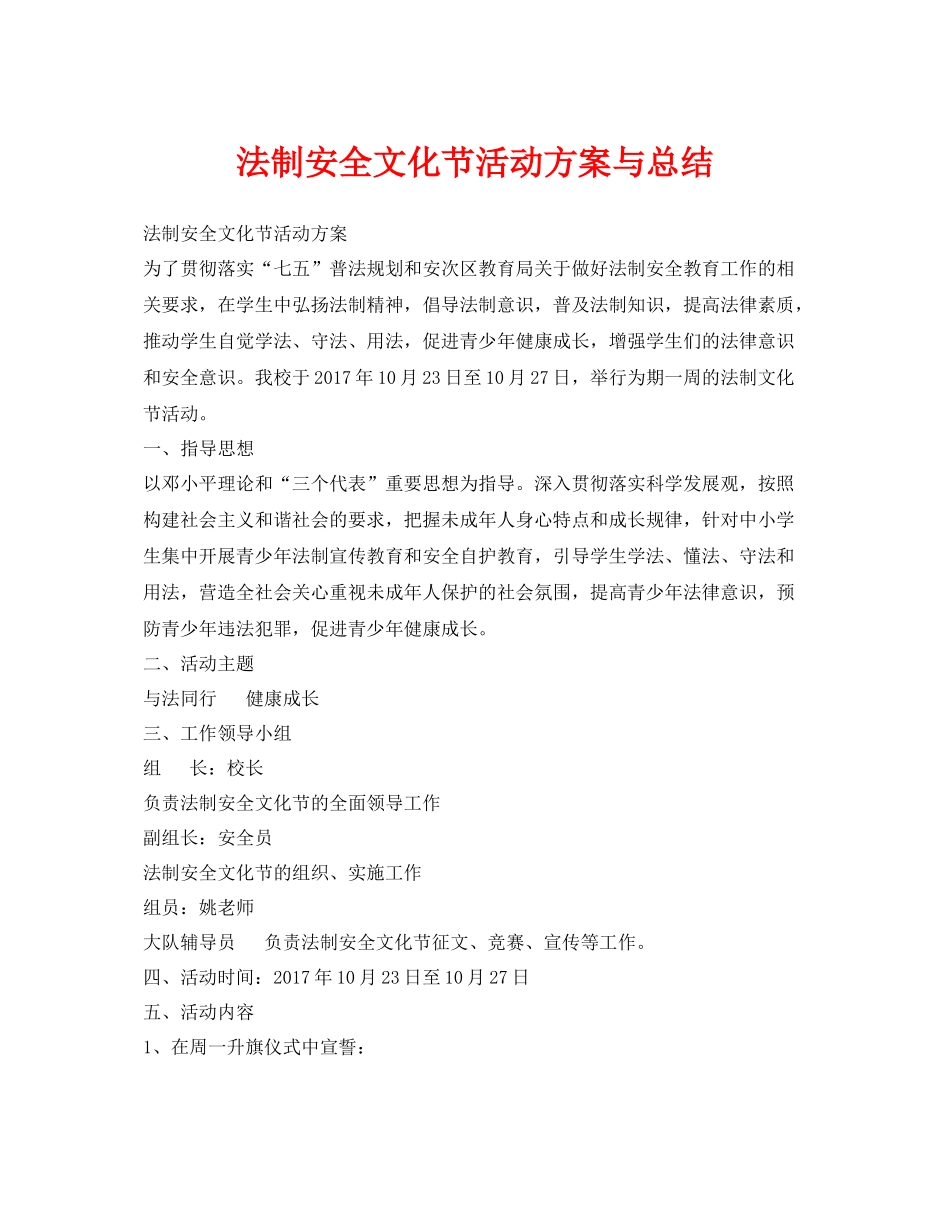 法制安全文化节活动方案与总结

法制安全文化节活动方案
为了贯彻落实“七五”普法规划和安次区教育局关于做好法制安全教育工作的相关要求，在学生中弘扬法制精神，倡导法制意识，普及法制知识，提高法律素质，推动学生自觉学法、守法、用法，促进青少年健康成长，增强学生们的法律意识和安全意识。我校于2017年10月23日至10月27日，举行为期一周的法制文化节活动。
一、指导思想
以邓小平理论和“三个代表”重要思想为指导。深入贯彻落实科学发展观，按照构建社会主义和谐社会的要求，把握未成年人身心特点和成长规律，针对中小学生集中开展青少年法制宣传教育和安全自护教育，引导学生学法、懂法、守法和用法，营造全社会关心重视未成年人保护的社会氛围，提高青少年法律意识，预防青少年违法犯罪，促进青少年健康成长。
二、活动主题
与法同行　健康成长
三、工作领导小组
组　长：校长
负责法制安全文化节的全面领导工作
副组长：安全员
法制安全文化节的组织、实施工作
组员：姚老师
大队辅导员　负责法制安全文化节征文、竞赛、宣传等工作。
四、活动时间：2017年10月23日至10月27日
五、活动内容
1、在周一升旗仪式中宣誓：